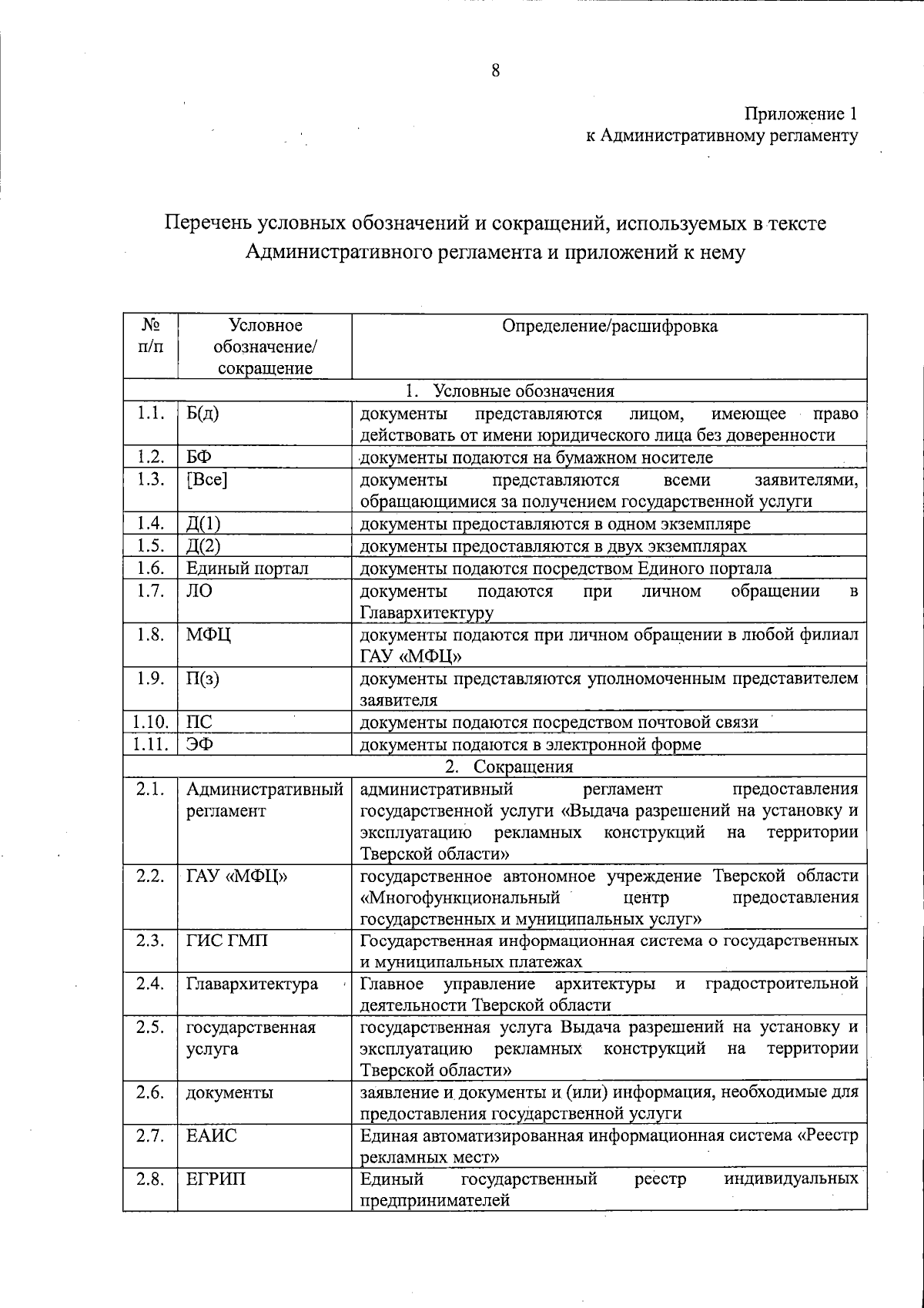 8

Приложение 1
к Административному регламенту

Перечень условных обозначений и сокращений, используемых в тексте Административного регламента и приложений к нему

| № п/п | Условное обозначение/ сокращение | Определение/расшифровка |
|---|---|---|
| 1. Условные обозначения | | |
| 1.1. | Б(д) | документы представляются лицом, имеющее право действовать от имени юридического лица без доверенности |
| 1.2. | БФ | документы подаются на бумажном носителе |
| 1.3. | [Все] | документы представляются всеми заявителями, обращающимися за получением государственной услуги |
| 1.4. | Д(1) | документы предоставляются в одном экземпляре |
| 1.5. | Д(2) | документы предоставляются в двух экземплярах |
| 1.6. | Единый портал | документы подаются посредством Единого портала |
| 1.7. | ЛО | документы подаются при личном обращении в Главархитектуру |
| 1.8. | МФЦ | документы подаются при личном обращении в любой филиал ГАУ «МФЦ» |
| 1.9. | П(з) | документы представляются уполномоченным представителем заявителя |
| 1.10. | ПС | документы подаются посредством почтовой связи |
| 1.11. | ЭФ | документы подаются в электронной форме |
| 2. Сокращения | | |
| 2.1. | Административный регламент | административный регламент предоставления государственной услуги «Выдача разрешений на установку и эксплуатацию рекламных конструкций на территории Тверской области» |
| 2.2. | ГАУ «МФЦ» | государственное автономное учреждение Тверской области «Многофункциональный центр предоставления государственных и муниципальных услуг» |
| 2.3. | ГИС ГМП | Государственная информационная система о государственных и муниципальных платежах |
| 2.4. | Главархитектура | Главное управление архитектуры и градостроительной деятельности Тверской области |
| 2.5. | государственная услуга | государственная услуга Выдача разрешений на установку и эксплуатацию рекламных конструкций на территории Тверской области» |
| 2.6. | документы | заявление и документы и (или) информация, необходимые для предоставления государственной услуги |
| 2.7. | ЕАИС | Единая автоматизированная информационная система «Реестр рекламных мест» |
| 2.8. | ЕГРИП | Единый государственный реестр индивидуальных предпринимателей |